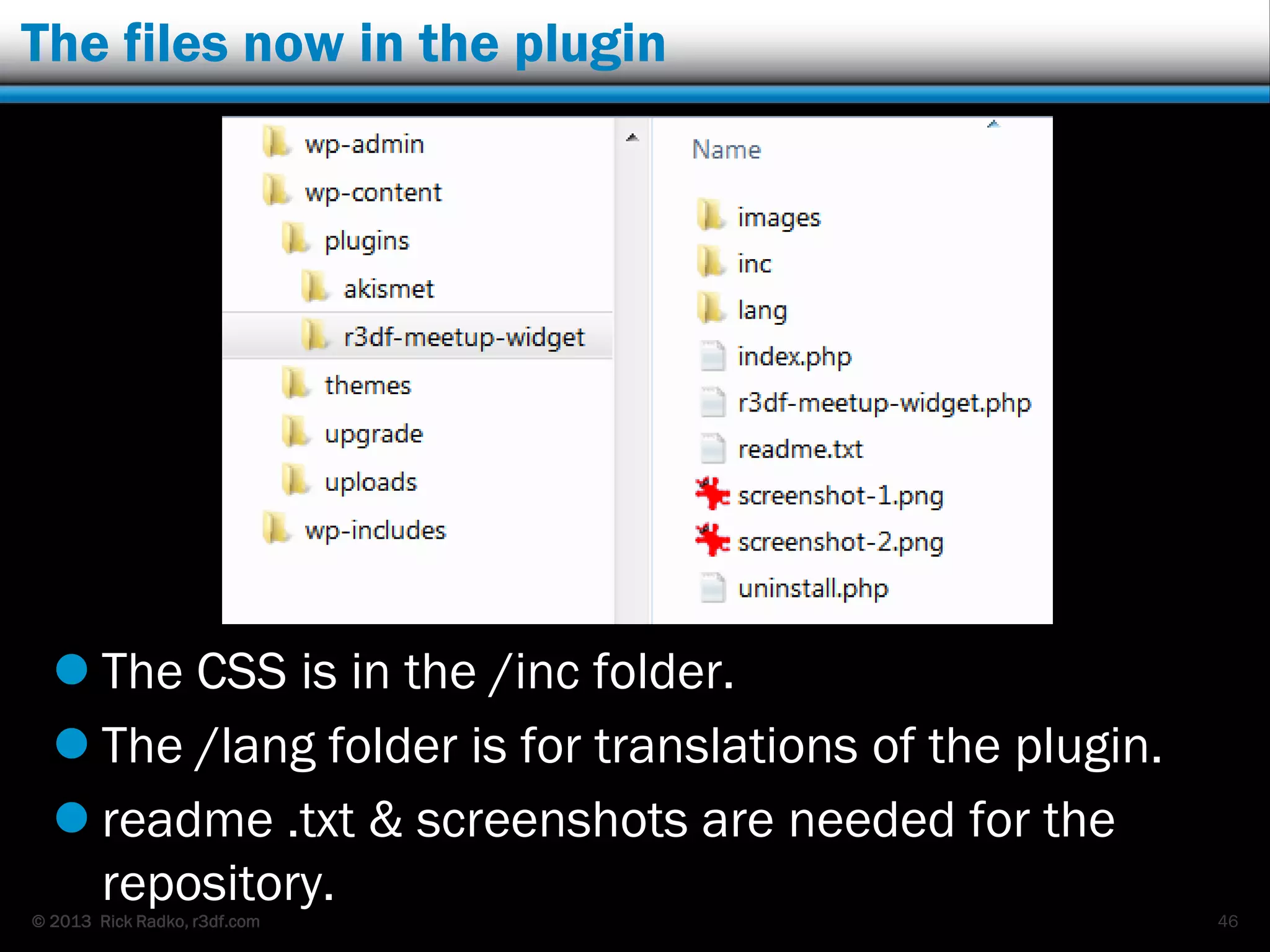 The files now in the plugin

wp-admin
wp-content
plugins
akismet
r3df-meetup-widget
themes
upgrade
uploads
wp-includes

Name
images
inc
lang
index.php
r3df-meetup-widget.php
readme.txt
screenshot-1.png
screenshot-2.png
uninstall.php

The CSS is in the /inc folder.

The /lang folder is for translations of the plugin.

readme .txt & screenshots are needed for the repository.

© 2013 Rick Radko, r3df.com

46